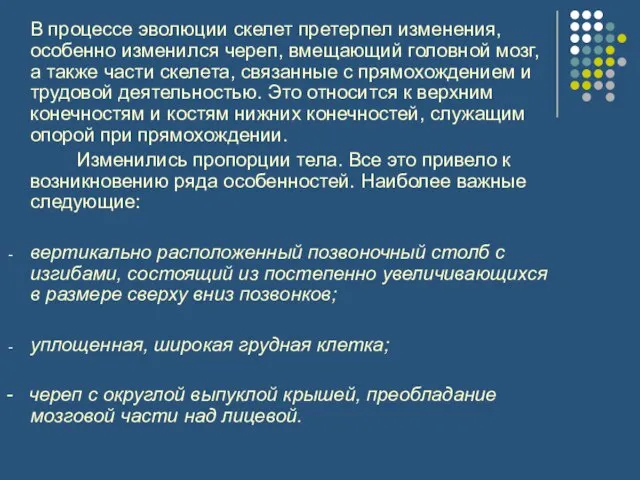 В процессе эволюции скелет претерпел изменения, особенно изменился череп, вмещающий головной мозг, а также части скелета, связанные с прямохождением и трудовой деятельностью. Это относится к верхним конечностям и костям нижних конечностей, служащим опорой при прямохождении.

Изменились пропорции тела. Все это привело к возникновению ряда особенностей. Наиболее важные следующие:

- вертикально расположенный позвоночный столб с изгибами, состоящий из постепенно увеличивающихся в размере сверху вниз позвонков;

- уплощенная, широкая грудная клетка;

- череп с округлой выпуклой крышей, преобладание мозговой части над лицевой.